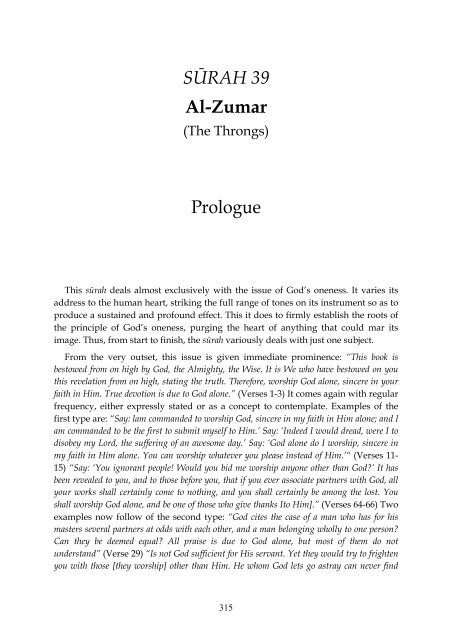 SŪRAH 39

Al-Zumar

(The Throngs)

Prologue

This sūrah deals almost exclusively with the issue of God's oneness. It varies its address to the human heart, striking the full range of tones on its instrument so as to produce a sustained and profound effect. This it does to firmly establish the roots of the principle of God's oneness, purging the heart of anything that could mar its image. Thus, from start to finish, the sūrah variously deals with just one subject.

From the very outset, this issue is given immediate prominence: "This book is bestowed from on high by God, the Almighty, the Wise. It is We who have bestowed on you this revelation from on high, stating the truth. Therefore, worship God alone, sincere in your faith in Him. True devotion is due to God alone." (Verses 1-3) It comes again with regular frequency, either expressly stated or as a concept to contemplate. Examples of the first type are: "Say: Iam commanded to worship God, sincere in my faith in Him alone; and I am commanded to be the first to submit myself to Him.' Say: 'Indeed I would dread, were I to disobey my Lord, the suffering of an awesome day.' Say: 'God alone do I worship, sincere in my faith in Him alone. You can worship whatever you please instead of Him.'" (Verses 11-15) "Say: 'You ignorant people! Would you bid me worship anyone other than God?' It has been revealed to you, and to those before you, that if you ever associate partners with God, all your works shall certainly come to nothing, and you shall certainly be among the lost. You shall worship God alone, and be one of those who give thanks Ito Him]." (Verses 64-66) Two examples now follow of the second type: "God cites the case of a man who has for his masters several partners at odds with each other, and a man belonging wholly to one person? Can they be deemed equal? All praise is due to God alone, but most of them do not understand" (Verse 29) "Is not God sufficient for His servant. Yet they would try to frighten you with those [they worship] other than Him. He whom God lets go astray can never find

315